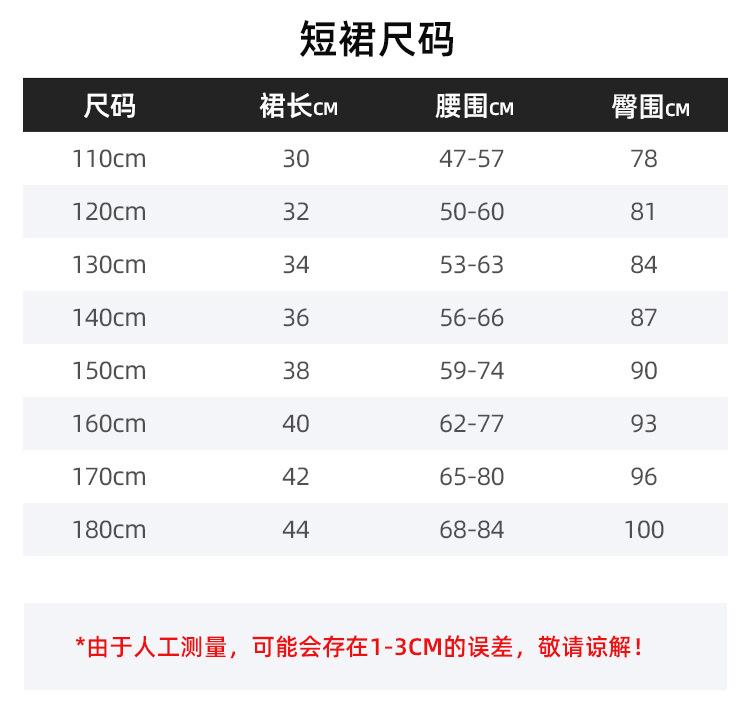 短裙尺码

| 尺码 | 裙长CM | 腰围CM | 臀围CM |
|---|---|---|---|
| 110cm | 30 | 47-57 | 78 |
| 120cm | 32 | 50-60 | 81 |
| 130cm | 34 | 53-63 | 84 |
| 140cm | 36 | 56-66 | 87 |
| 150cm | 38 | 59-74 | 90 |
| 160cm | 40 | 62-77 | 93 |
| 170cm | 42 | 65-80 | 96 |
| 180cm | 44 | 68-84 | 100 |

*由于人工测量，可能会存在1-3CM的误差，敬请谅解！